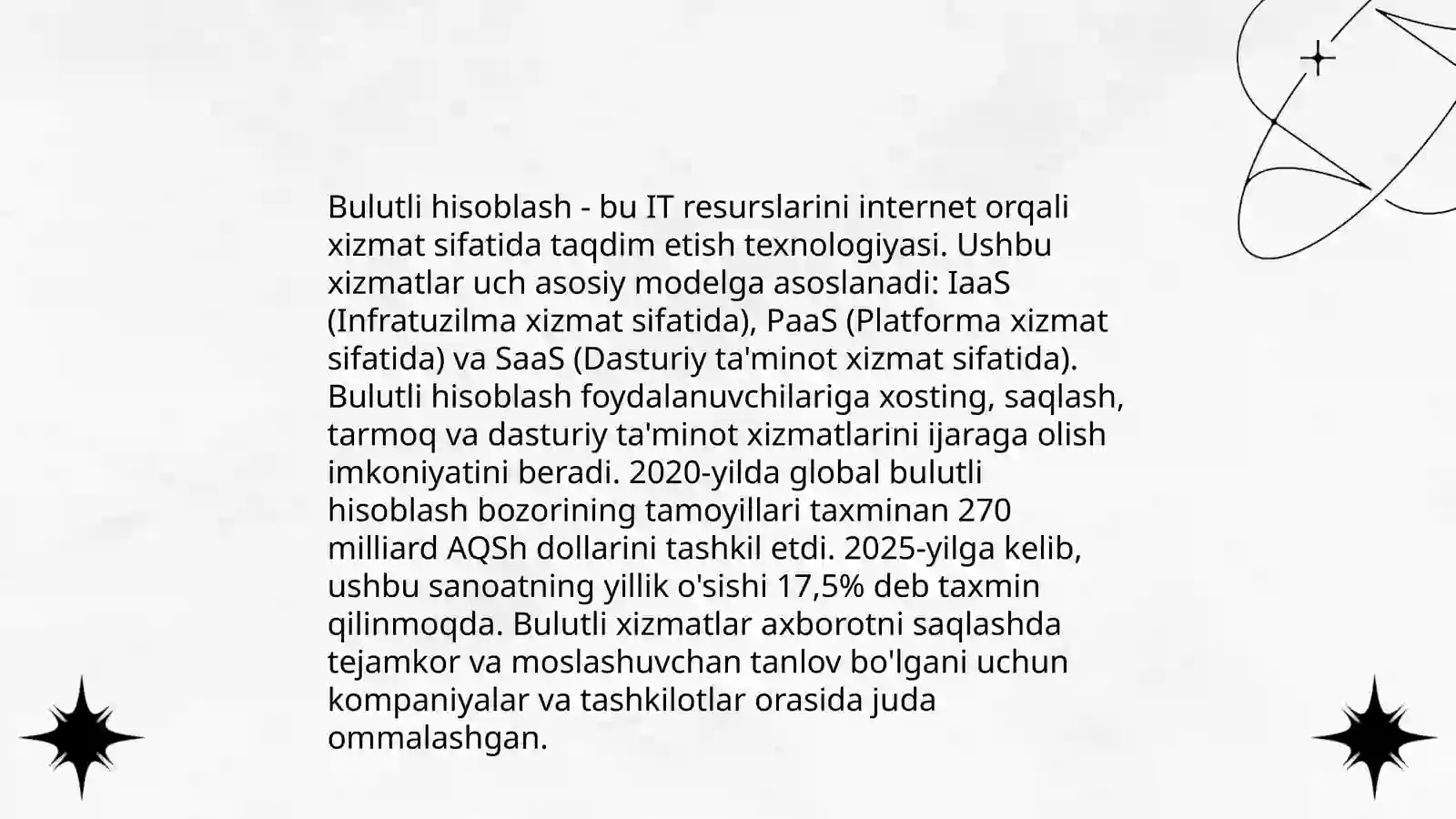 Bulutli hisoblash - bu IT resurslarini internet orqali xizmat sifatida taqdim etish texnologiyasi. Ushbu xizmatlar uch asosiy modelga asoslanadi: IaaS (Infratuzilma xizmat sifatida), PaaS (Platforma xizmat sifatida) va SaaS (Dasturiy ta'minot xizmat sifatida). Bulutli hisoblash foydalanuvchilariga xosting, saqlash, tarmoq va dasturiy ta'minot xizmatlarini ijaraga olish imkoniyatini beradi. 2020-yilda global bulutli hisoblash bozorining tamoyillari taxminan 270 milliard AQSh dollarini tashkil etdi. 2025-yilga kelib, ushbu sanoatning yillik o'sishi 17,5% deb taxmin qilinmoqda. Bulutli xizmatlar axborotni saqlashda tejamkor va moslashuvchan tanlov bo'lgani uchun kompaniyalar va tashkilotlar orasida juda ommalashgan.